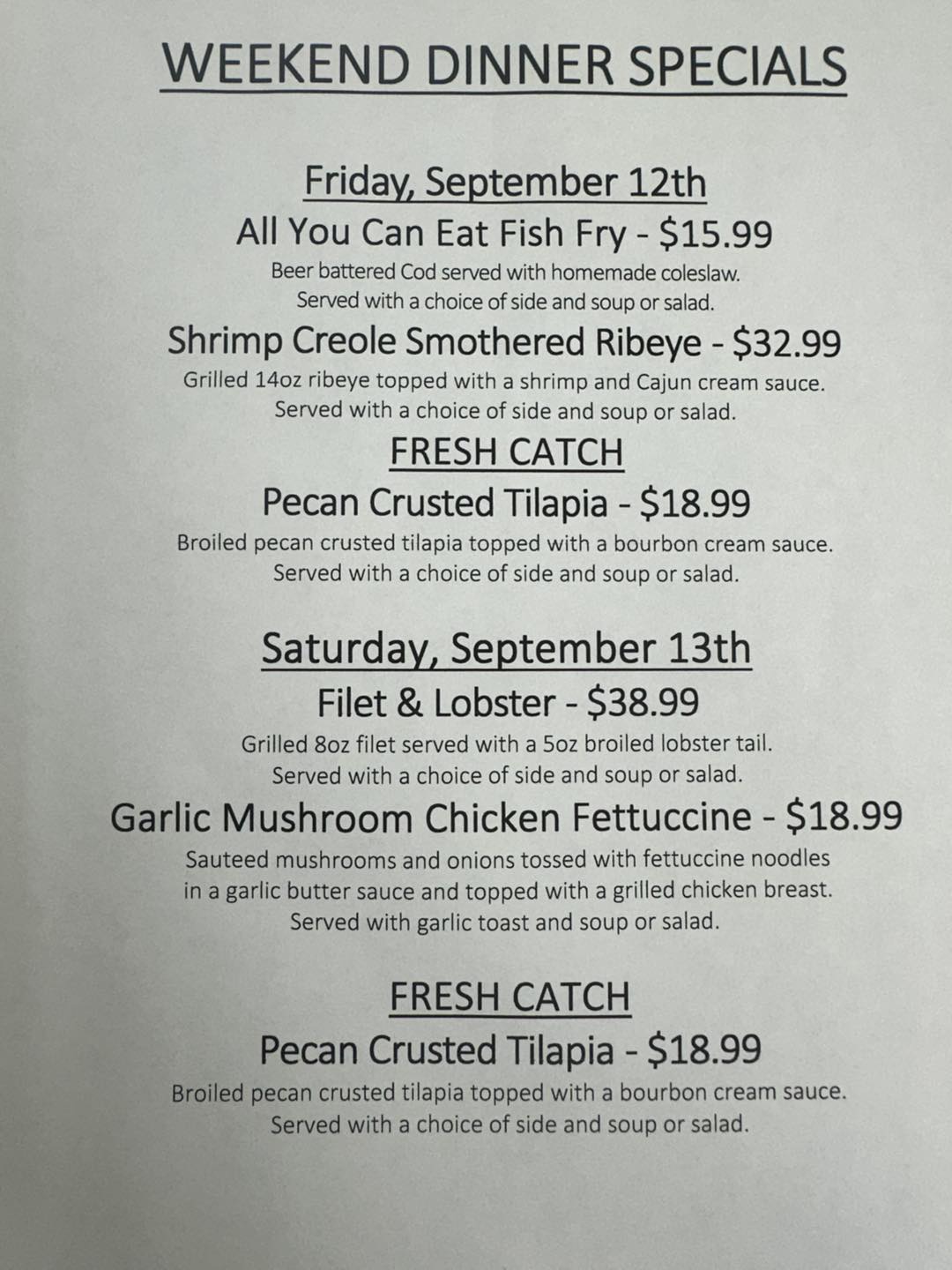 WEEKEND DINNER SPECIALS

Friday, September 12th

All You Can Eat Fish Fry - $15.99

Beer battered Cod served with homemade coleslaw. Served with a choice of side and soup or salad.

Shrimp Creole Smothered Ribeye - $32.99

Grilled 14oz ribeye topped with a shrimp and Cajun cream sauce. Served with a choice of side and soup or salad.

FRESH CATCH

Pecan Crusted Tilapia - $18.99

Broiled pecan crusted tilapia topped with a bourbon cream sauce. Served with a choice of side and soup or salad.

Saturday, September 13th

Filet & Lobster - $38.99

Grilled 8oz filet served with a 5oz broiled lobster tail. Served with a choice of side and soup or salad.

Garlic Mushroom Chicken Fettuccine - $18.99

Sauteed mushrooms and onions tossed with fettuccine noodles in a garlic butter sauce and topped with a grilled chicken breast. Served with garlic toast and soup or salad.

FRESH CATCH

Pecan Crusted Tilapia - $18.99

Broiled pecan crusted tilapia topped with a bourbon cream sauce. Served with a choice of side and soup or salad.